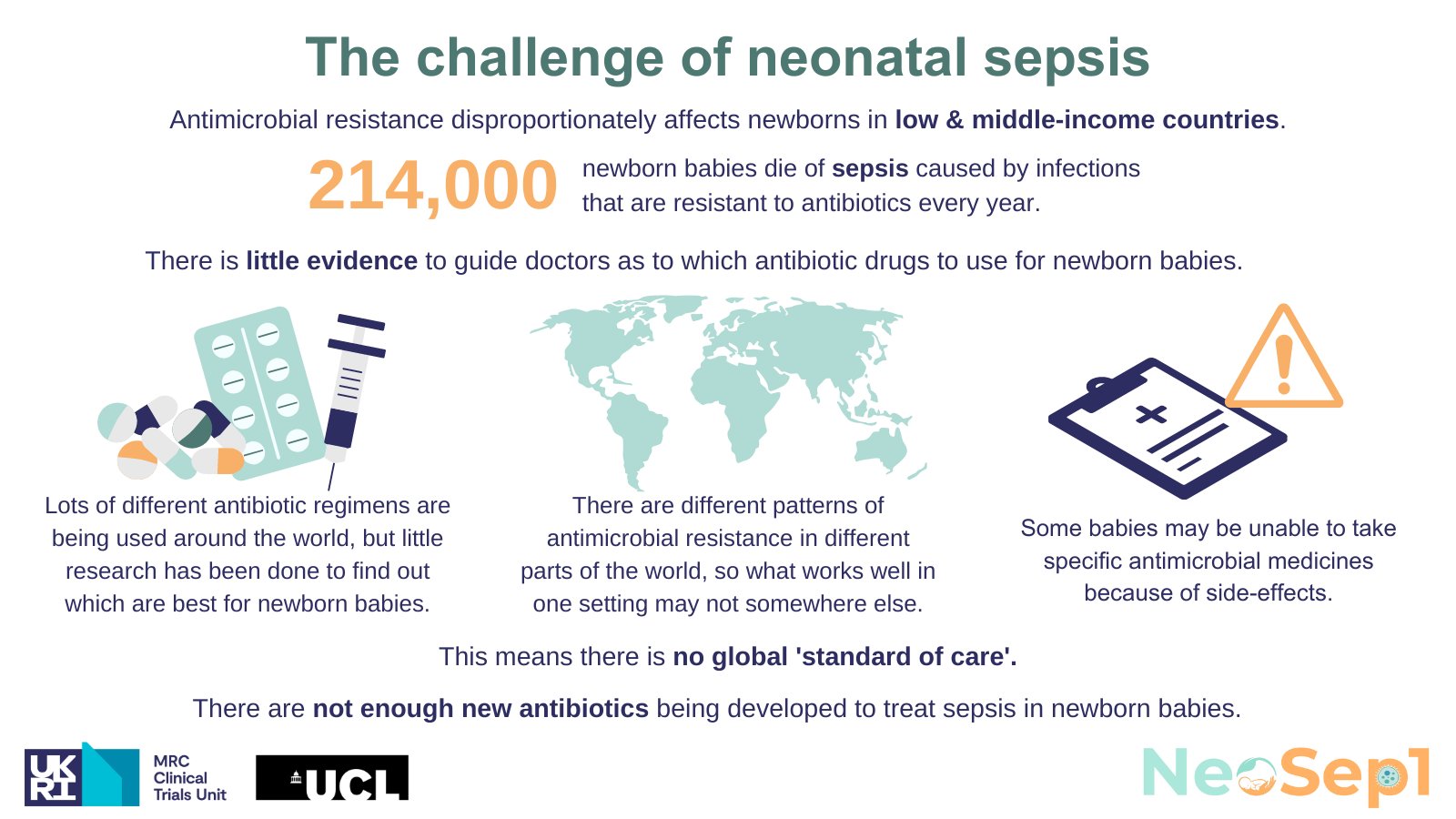 The challenge of neonatal sepsis

Antimicrobial resistance disproportionately affects newborns in low & middle-income countries.

214,000 newborn babies die of sepsis caused by infections that are resistant to antibiotics every year.

There is little evidence to guide doctors as to which antibiotic drugs to use for newborn babies.

Lots of different antibiotic regimens are being used around the world, but little research has been done to find out which are best for newborn babies.

There are different patterns of antimicrobial resistance in different parts of the world, so what works well in one setting may not somewhere else.

Some babies may be unable to take specific antimicrobial medicines because of side-effects.

This means there is no global 'standard of care'.

There are not enough new antibiotics being developed to treat sepsis in newborn babies.

UK RI

MRC Clinical Trials Unit

UCL

NeoSep1